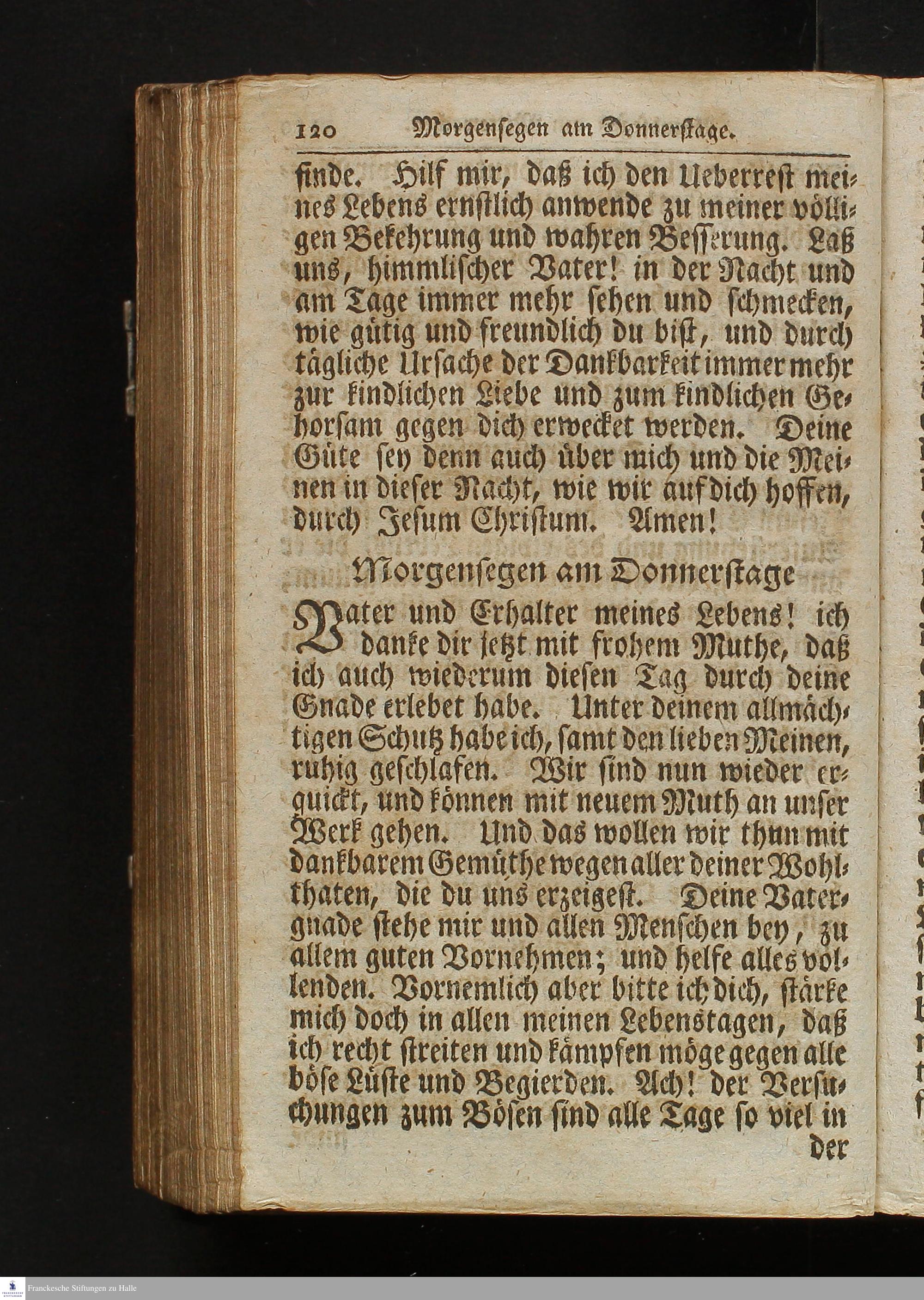 120 Morgensegen am Donnerstage.

finde. Hilf mir, daß ich den Ueberrest meines Lebens ernstlich anwende zu meiner völligen Bekehrung und wahren Besserung. Laß uns, himmlischer Vater! in der Nacht und am Tage immer mehr sehen und schmecken, wie gütig und freundlich du bist, und durch tägliche Ursache der Dankbarkeit immer mehr zur kindlichen Liebe und zum kindlichen Gehorsam gegen dich erwecket werden. Deine Güte sey denn auch über mich und die Meinen in dieser Nacht, wie wir auf dich hoffen, durch Jesum Christum. Amen!

Morgensegen am Donnerstage

Vater und Erhalter meines Lebens! ich danke dir jetzt mit frohem Muthe, daß ich auch wiederum diesen Tag durch deine Gnade erlebet habe. Unter deinem allmächtigen Schutz habe ich, samt den lieben Meinen, ruhig geschlafen. Wir sind nun wieder erquickt, und können mit neuem Muth an unser Werk gehen. Und das wollen wir thun mit dankbarem Gemüthe wegen aller deiner Wohlthaten, die du uns erzeigest. Deine Vatergnade stehe mir und allen Menschen bey, zu allem guten Vornehmen; und helfe alles vollenden. Vornemlich aber bitte ich dich, stärke mich doch in allen meinen Lebenstagen, daß ich recht streiten und kämpfen möge gegen alle böse Lüste und Begierden. Ach! der Versuchungen zum Bösen sind alle Tage so viel in der

Franckesche Stiftungen zu Halle